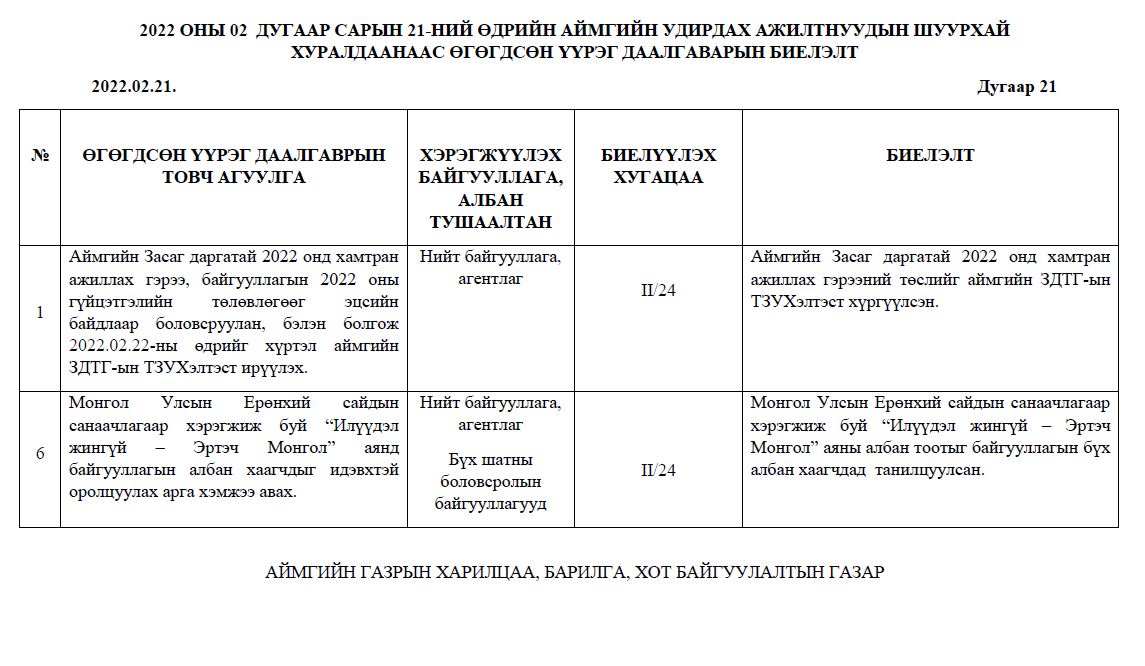 2022 ОНЫ 02 ДУГААР САРЫН 21-НИЙ ӨДРИЙН АЙМГИЙН УДИРДАХ АЖИЛТНУУДЫН ШУУРХАЙ ХУРАЛДААНААС ӨГӨГДСӨН ҮҮРЭГ ДААЛГАВАРЫН БИЕЛЭЛТ

2022.02.21.

Дугаар 21

| № | ӨГӨГДСӨН ҮҮРЭГ ДААЛГАВРЫН ТОВЧ АГУУЛГА | ХЭРЭГЖҮҮЛЭХ БАЙГУУЛЛАГА, АЛБАН ТУШААЛТАН | БИЕЛҮҮЛЭХ ХУГАЦАА | БИЕЛЭЛТ |
|---|---|---|---|---|
| 1 | Аймгийн Засаг даргатай 2022 онд хамтран ажиллах гэрээ, байгууллагын 2022 оны гүйцэтгэлийн төлөвлөгөөг эцсийн байдлаар боловсруулан, бэлэн болгож 2022.02.22-ны өдрийг хүртэл аймгийн ЗДТГ-ын ТЗУХэлтэст ирүүлэх. | Нийт байгууллага, агентлаг | II/24 | Аймгийн Засаг даргатай 2022 онд хамтран ажиллах гэрээний төслийг аймгийн ЗДТГ-ын ТЗУХэлтэст хүргүүлсэн. |
| 6 | Монгол Улсын Ерөнхий сайдын санаачлагаар хэрэгжиж буй “Илүүдэл жингүй – Эртэч Монгол” аянд байгууллагын албан хаагчдыг идэвхтэй оролцуулах арга хэмжээ авах. | Нийт байгууллага, агентлаг Бүх шатны боловсролын байгууллагууд | II/24 | Монгол Улсын Ерөнхий сайдын санаачлагаар хэрэгжиж буй “Илүүдэл жингүй – Эртэч Монгол” аяны албан тоотыг байгууллагын бүх албан хаагчдад танилцуулсан. |

АЙМГИЙН ГАЗРЫН ХАРИЛЦАА, БАРИЛГА, ХОТ БАЙГУУЛАЛТЫН ГАЗАР